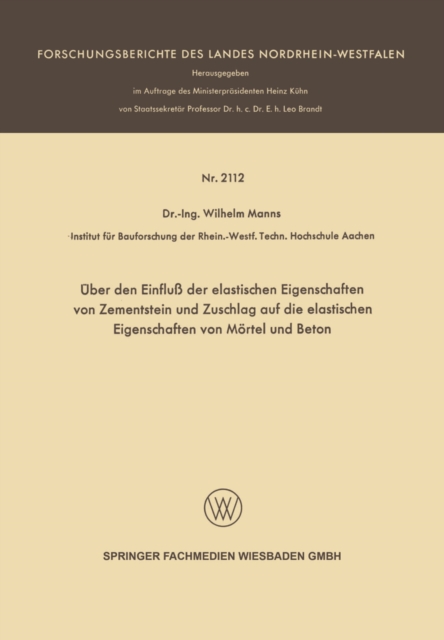 FORSCHUNGSBERICHTE DES LANDES NORDRHEIN-WESTFALEN

Herausgegeben

im Auftrage des Ministerpräsidenten Heinz Kühn

von Staatssekretär Professor Dr. h. c. Dr. E. h. Leo Brandt

Nr. 2112

Dr.-Ing. Wilhelm Manns

Institut für Bauforschung der Rhein.-Westf. Techn. Hochschule Aachen

Über den Einfluß der elastischen Eigenschaften von Zementstein und Zuschlag auf die elastischen Eigenschaften von Mörtel und Beton

SPRINGER FACHMEDIEN WIESBADEN GMBH